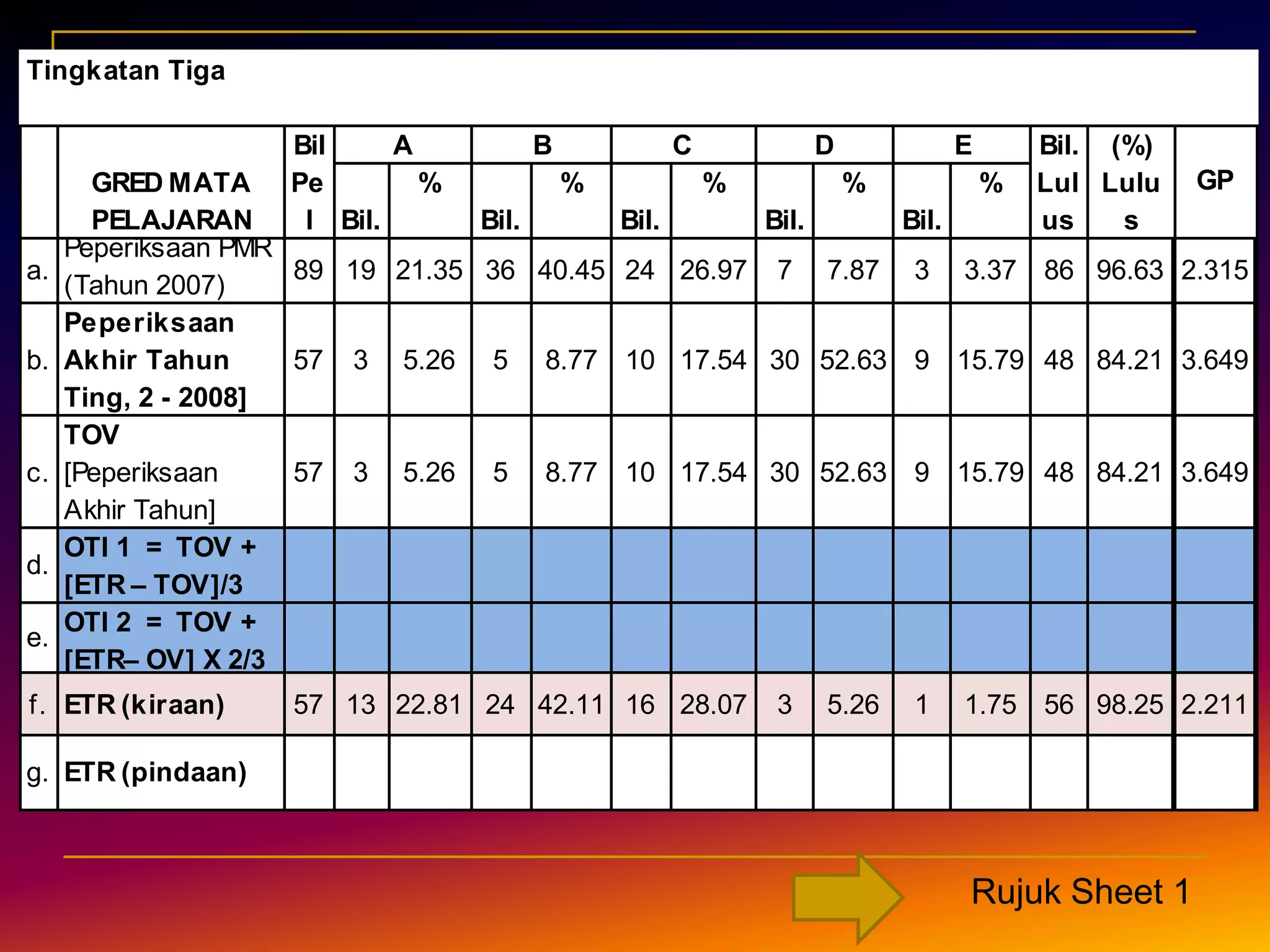 Tingkatan Tiga

| | GRED MATA PELAJARAN | Bil Pel | A Bil. | A % | B Bil. | B % | C Bil. | C % | D Bil. | D % | E Bil. | E % | Bil. Lulus | (%) Lulus | GP |
|---|---|---|---|---|---|---|---|---|---|---|---|---|---|---|---|
| a. | Peperiksaan PMR (Tahun 2007) | 89 | 19 | 21.35 | 36 | 40.45 | 24 | 26.97 | 7 | 7.87 | 3 | 3.37 | 86 | 96.63 | 2.315 |
| b. | Peperiksaan Akhir Tahun Ting, 2 - 2008] | 57 | 3 | 5.26 | 5 | 8.77 | 10 | 17.54 | 30 | 52.63 | 9 | 15.79 | 48 | 84.21 | 3.649 |
| c. | TOV [Peperiksaan Akhir Tahun] | 57 | 3 | 5.26 | 5 | 8.77 | 10 | 17.54 | 30 | 52.63 | 9 | 15.79 | 48 | 84.21 | 3.649 |
| d. | OTI 1 = TOV + [ETR – TOV]/3 | | | | | | | | | | | | | | |
| e. | OTI 2 = TOV + [ETR– OV] X 2/3 | | | | | | | | | | | | | | |
| f. | ETR (kiraan) | 57 | 13 | 22.81 | 24 | 42.11 | 16 | 28.07 | 3 | 5.26 | 1 | 1.75 | 56 | 98.25 | 2.211 |
| g. | ETR (pindaan) | | | | | | | | | | | | | | |

Rujuk Sheet 1